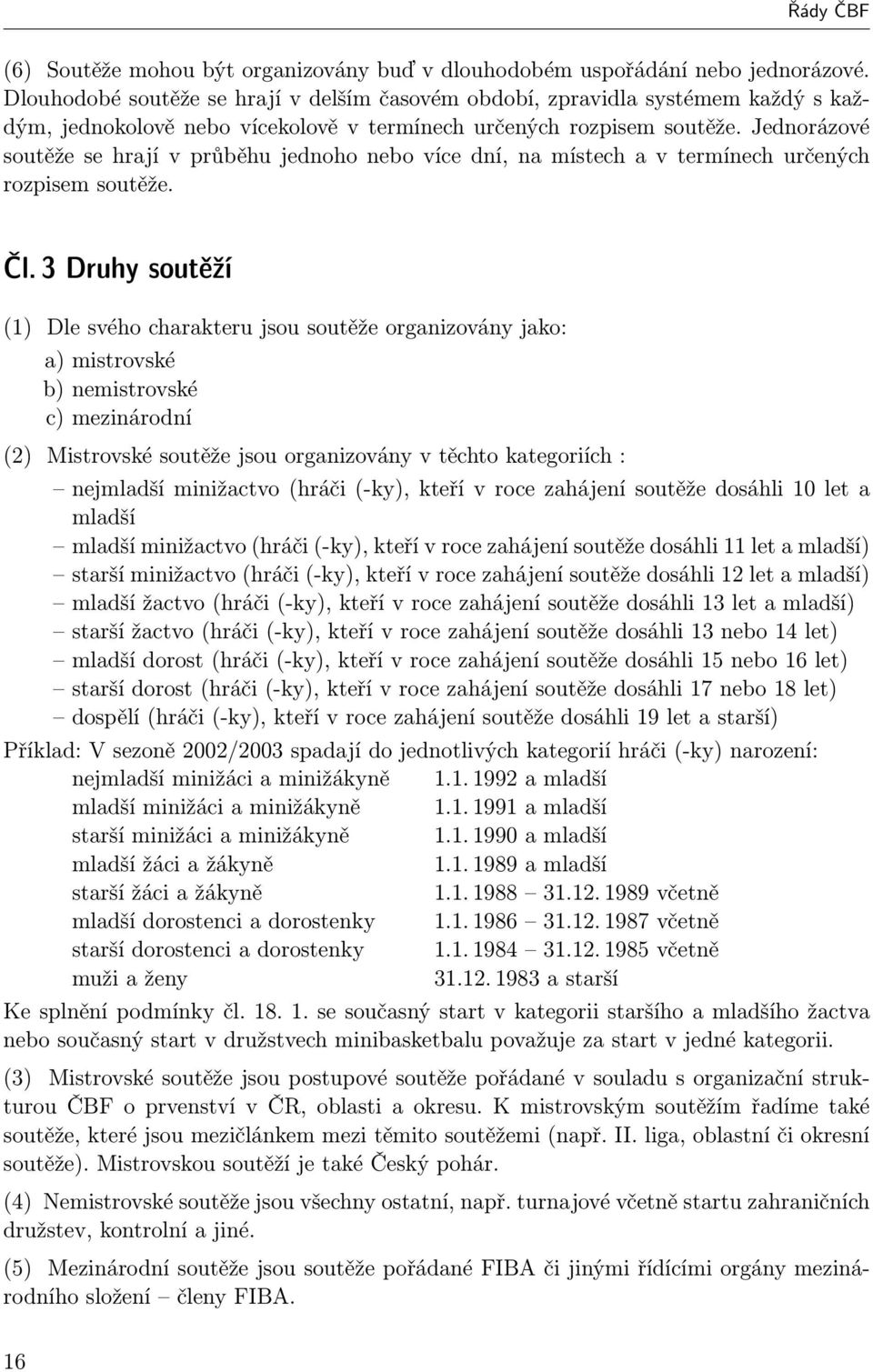 Řády ČBF

(6) Soutěže mohou být organizovány buď v dlouhodobém uspořádání nebo jednorázové. Dlouhodobé soutěže se hrají v delším časovém období, zpravidla systémem každý s každým, jednokolově nebo vícekolově v termínech určených rozpisem soutěže. Jednorázové soutěže se hrají v průběhu jednoho nebo více dní, na místech a v termínech určených rozpisem soutěže.

Čl. 3 Druhy soutěží

(1) Dle svého charakteru jsou soutěže organizovány jako:
a) mistrovské
b) nemistrovské
c) mezinárodní

(2) Mistrovské soutěže jsou organizovány v těchto kategoriích :
– nejmladší minižactvo (hráči (-ky), kteří v roce zahájení soutěže dosáhli 10 let a mladší
– mladší minižactvo (hráči (-ky), kteří v roce zahájení soutěže dosáhli 11 let a mladší)
– starší minižactvo (hráči (-ky), kteří v roce zahájení soutěže dosáhli 12 let a mladší)
– mladší žactvo (hráči (-ky), kteří v roce zahájení soutěže dosáhli 13 let a mladší)
– starší žactvo (hráči (-ky), kteří v roce zahájení soutěže dosáhli 13 nebo 14 let)
– mladší dorost (hráči (-ky), kteří v roce zahájení soutěže dosáhli 15 nebo 16 let)
– starší dorost (hráči (-ky), kteří v roce zahájení soutěže dosáhli 17 nebo 18 let)
– dospělí (hráči (-ky), kteří v roce zahájení soutěže dosáhli 19 let a starší)

Příklad: V sezoně 2002/2003 spadají do jednotlivých kategorií hráči (-ky) narození:

| | |
|---|---|
| nejmladší minižáci a minižákyně | 1.1. 1992 a mladší |
| mladší minižáci a minižákyně | 1.1. 1991 a mladší |
| starší minižáci a minižákyně | 1.1. 1990 a mladší |
| mladší žáci a žákyně | 1.1. 1989 a mladší |
| starší žáci a žákyně | 1.1. 1988 – 31.12. 1989 včetně |
| mladší dorostenci a dorostenky | 1.1. 1986 – 31.12. 1987 včetně |
| starší dorostenci a dorostenky | 1.1. 1984 – 31.12. 1985 včetně |
| muži a ženy | 31.12. 1983 a starší |

Ke splnění podmínky čl. 18. 1. se současný start v kategorii staršího a mladšího žactva nebo současný start v družstvech minibasketbalu považuje za start v jedné kategorii.

(3) Mistrovské soutěže jsou postupové soutěže pořádané v souladu s organizační strukturou ČBF o prvenství v ČR, oblasti a okresu. K mistrovským soutěžím řadíme také soutěže, které jsou mezičlánkem mezi těmito soutěžemi (např. II. liga, oblastní či okresní soutěže). Mistrovskou soutěží je také Český pohár.

(4) Nemistrovské soutěže jsou všechny ostatní, např. turnajové včetně startu zahraničních družstev, kontrolní a jiné.

(5) Mezinárodní soutěže jsou soutěže pořádané FIBA či jinými řídícími orgány mezinárodního složení – členy FIBA.

16